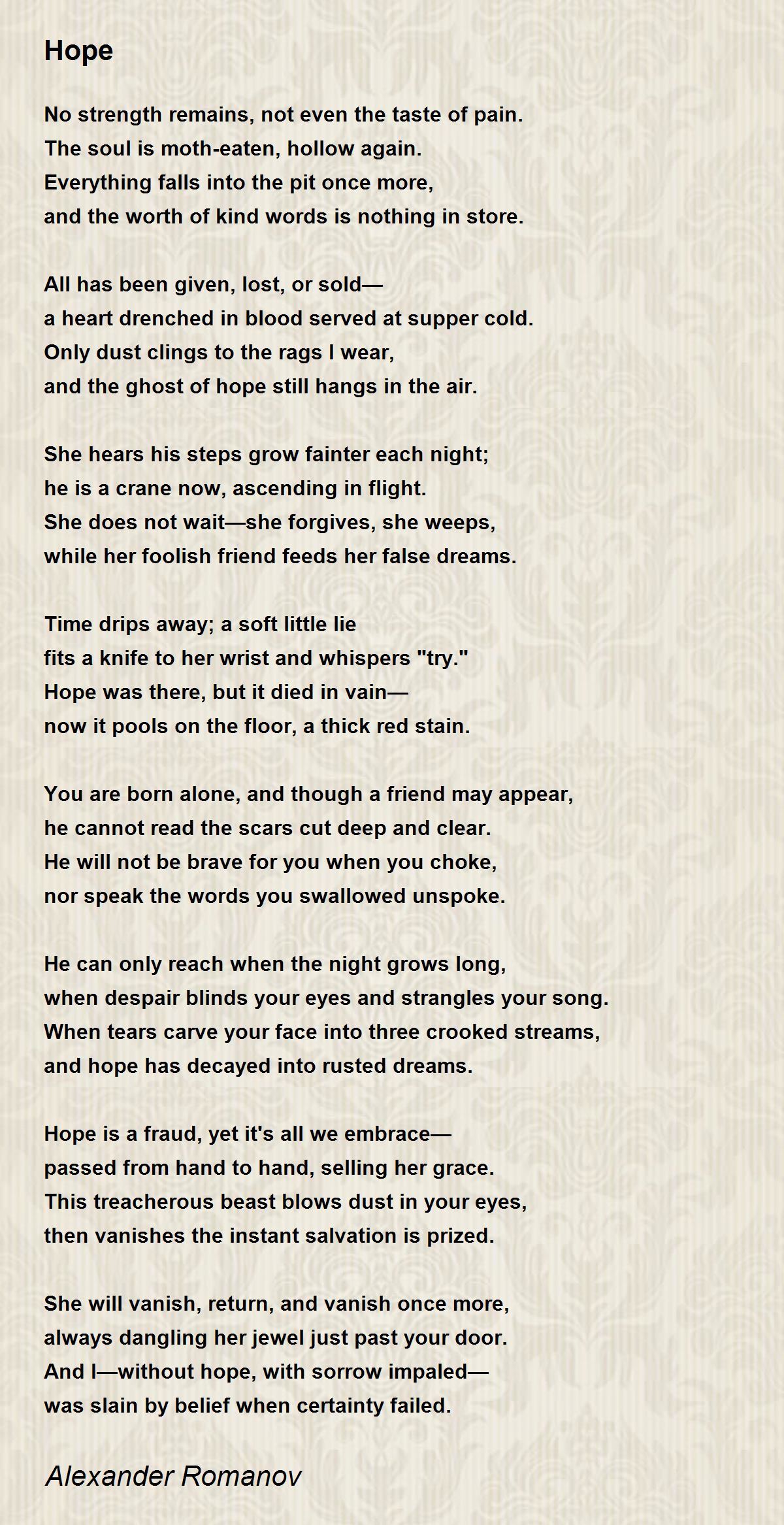 Hope

No strength remains, not even the taste of pain.
The soul is moth-eaten, hollow again.
Everything falls into the pit once more,
and the worth of kind words is nothing in store.

All has been given, lost, or sold—
a heart drenched in blood served at supper cold.
Only dust clings to the rags I wear,
and the ghost of hope still hangs in the air.

She hears his steps grow fainter each night;
he is a crane now, ascending in flight.
She does not wait—she forgives, she weeps,
while her foolish friend feeds her false dreams.

Time drips away; a soft little lie
fits a knife to her wrist and whispers "try."
Hope was there, but it died in vain—
now it pools on the floor, a thick red stain.

You are born alone, and though a friend may appear,
he cannot read the scars cut deep and clear.
He will not be brave for you when you choke,
nor speak the words you swallowed unspoke.

He can only reach when the night grows long,
when despair blinds your eyes and strangles your song.
When tears carve your face into three crooked streams,
and hope has decayed into rusted dreams.

Hope is a fraud, yet it's all we embrace—
passed from hand to hand, selling her grace.
This treacherous beast blows dust in your eyes,
then vanishes the instant salvation is prized.

She will vanish, return, and vanish once more,
always dangling her jewel just past your door.
And I—without hope, with sorrow impaled—
was slain by belief when certainty failed.

Alexander Romanov